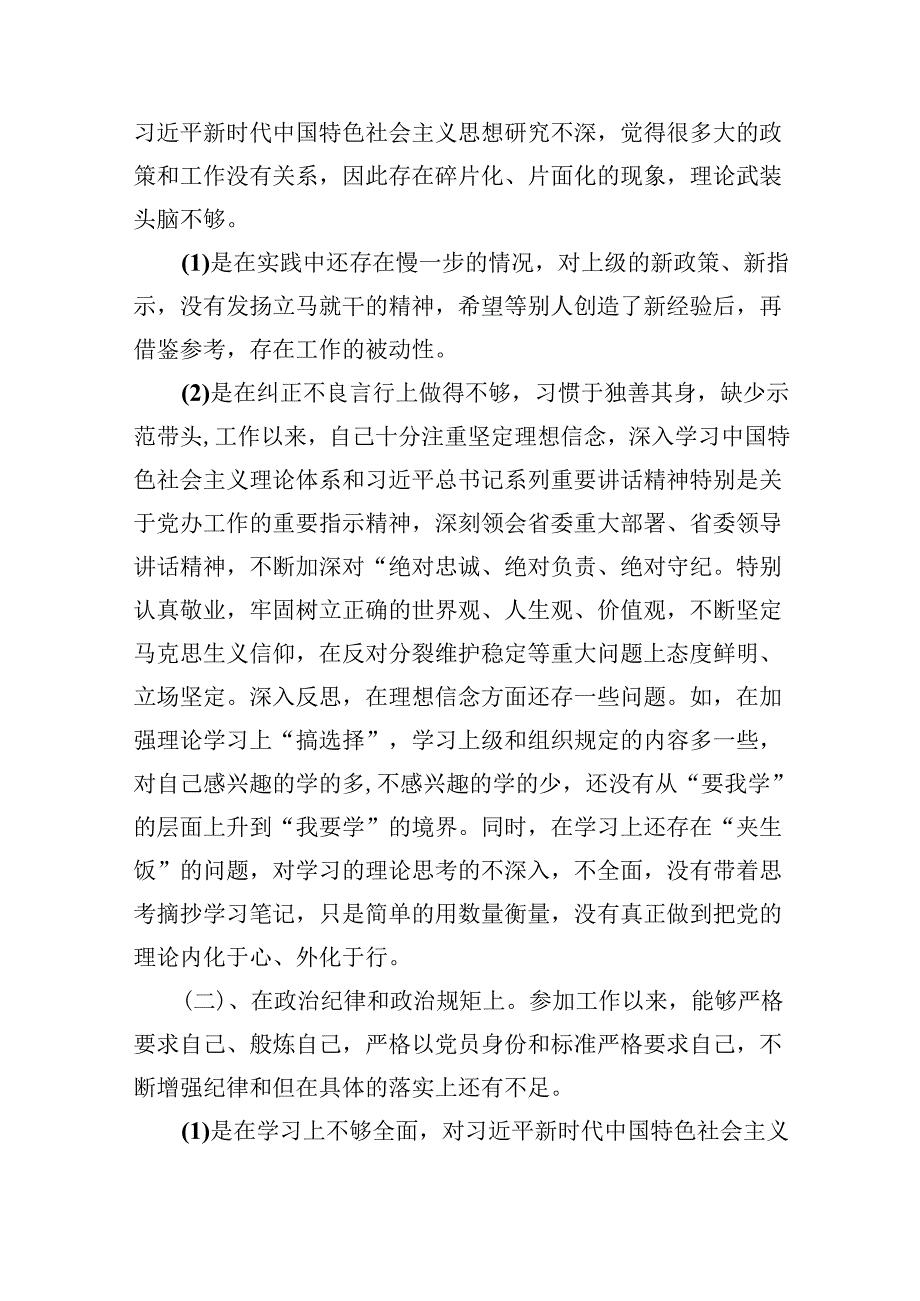 习近平新时代中国特色社会主义思想研究不深，觉得很多大的政策和工作没有关系，因此存在碎片化、片面化的现象，理论武装头脑不够。

(1)是在实践中还存在慢一步的情况，对上级的新政策、新指示，没有发扬立马就干的精神，希望等别人创造了新经验后，再借鉴参考，存在工作的被动性。

(2)是在纠正不良言行上做得不够，习惯于独善其身，缺少示范带头,工作以来，自己十分注重坚定理想信念，深入学习中国特色社会主义理论体系和习近平总书记系列重要讲话精神特别是关于党办工作的重要指示精神，深刻领会省委重大部署、省委领导讲话精神，不断加深对“绝对忠诚、绝对负责、绝对守纪。特别认真敬业，牢固树立正确的世界观、人生观、价值观，不断坚定马克思生义信仰，在反对分裂维护稳定等重大问题上态度鲜明、立场坚定。深入反思，在理想信念方面还存一些问题。如，在加强理论学习上“搞选择”，学习上级和组织规定的内容多一些，对自己感兴趣的学的多,不感兴趣的学的少，还没有从“要我学”的层面上升到“我要学”的境界。同时，在学习上还存在“夹生饭”的问题，对学习的理论思考的不深入，不全面，没有带着思考摘抄学习笔记，只是简单的用数量衡量，没有真正做到把党的理论内化于心、外化于行。

(二)、在政治纪律和政治规矩上。参加工作以来，能够严格要求自己、般炼自己，严格以党员身份和标准严格要求自己，不断增强纪律和但在具体的落实上还有不足。

(1)是在学习上不够全面，对习近平新时代中国特色社会主义